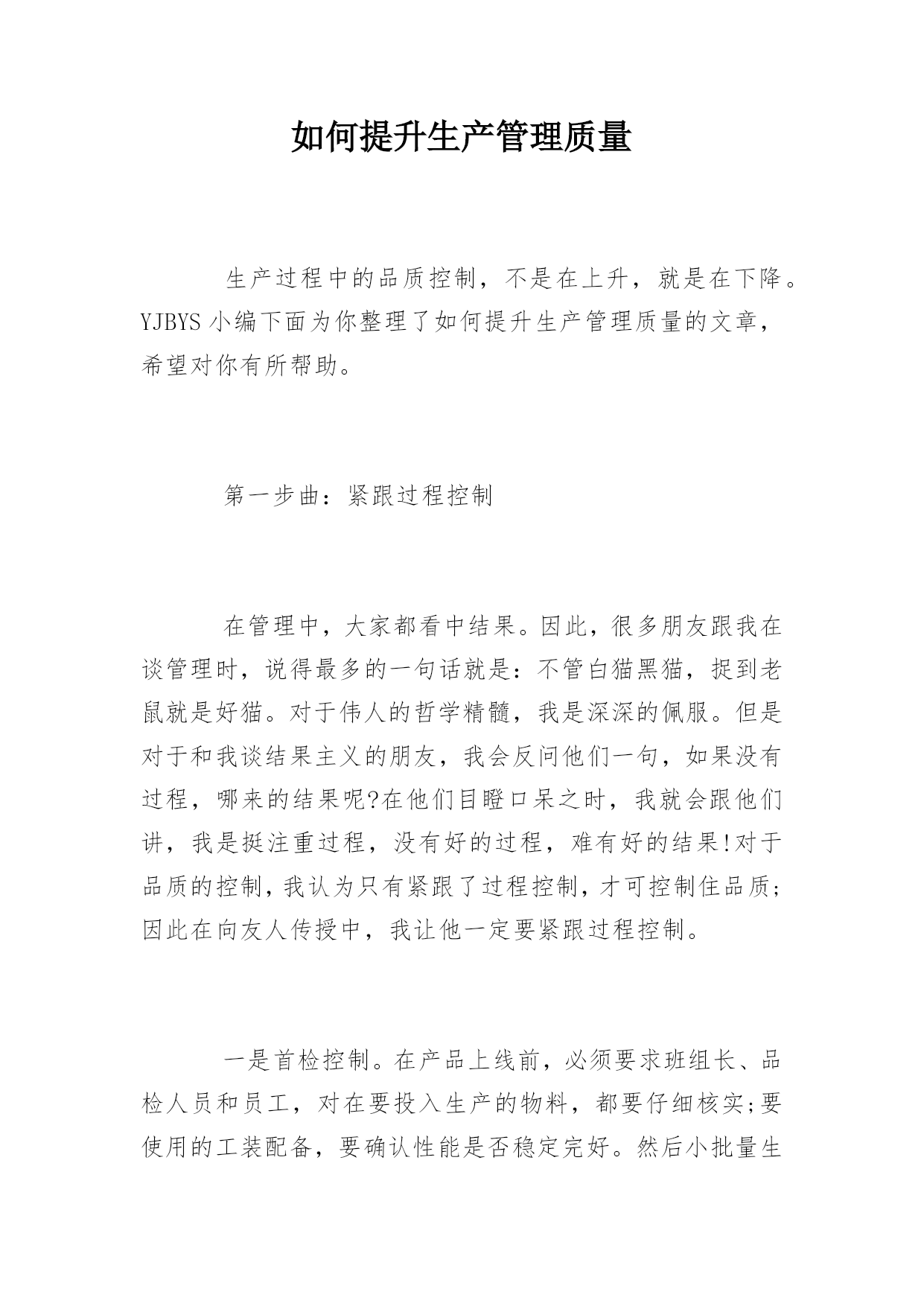 如何提升生产管理质量

生产过程中的品质控制，不是在上升，就是在下降。YJBYS 小编下面为你整理了如何提升生产管理质量的文章，希望对你有所帮助。

第一步曲：紧跟过程控制

在管理中，大家都看中结果。因此，很多朋友跟我在谈管理时，说得最多的一句话就是：不管白猫黑猫，捉到老鼠就是好猫。对于伟人的哲学精髓，我是深深的佩服。但是对于和我谈结果主义的朋友，我会反问他们一句，如果没有过程，哪来的结果呢?在他们目瞪口呆之时，我就会跟他们讲，我是挺注重过程，没有好的过程，难有好的结果!对于品质的控制，我认为只有紧跟了过程控制，才可控制住品质;因此在向友人传授中，我让他一定要紧跟过程控制。

一是首检控制。在产品上线前，必须要求班组长、品检人员和员工，对在要投入生产的物料，都要仔细核实;要使用的工装配备，要确认性能是否稳定完好。然后小批量生